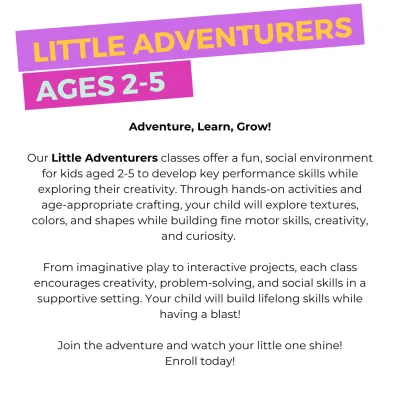 LITTLE ADVENTURERS
AGES 2-5

Adventure, Learn, Grow!

Our Little Adventurers classes offer a fun, social environment for kids aged 2-5 to develop key performance skills while exploring their creativity. Through hands-on activities and age-appropriate crafting, your child will explore textures, colors, and shapes while building fine motor skills, creativity, and curiosity.

From imaginative play to interactive projects, each class encourages creativity, problem-solving, and social skills in a supportive setting. Your child will build lifelong skills while having a blast!

Join the adventure and watch your little one shine!
Enroll today!